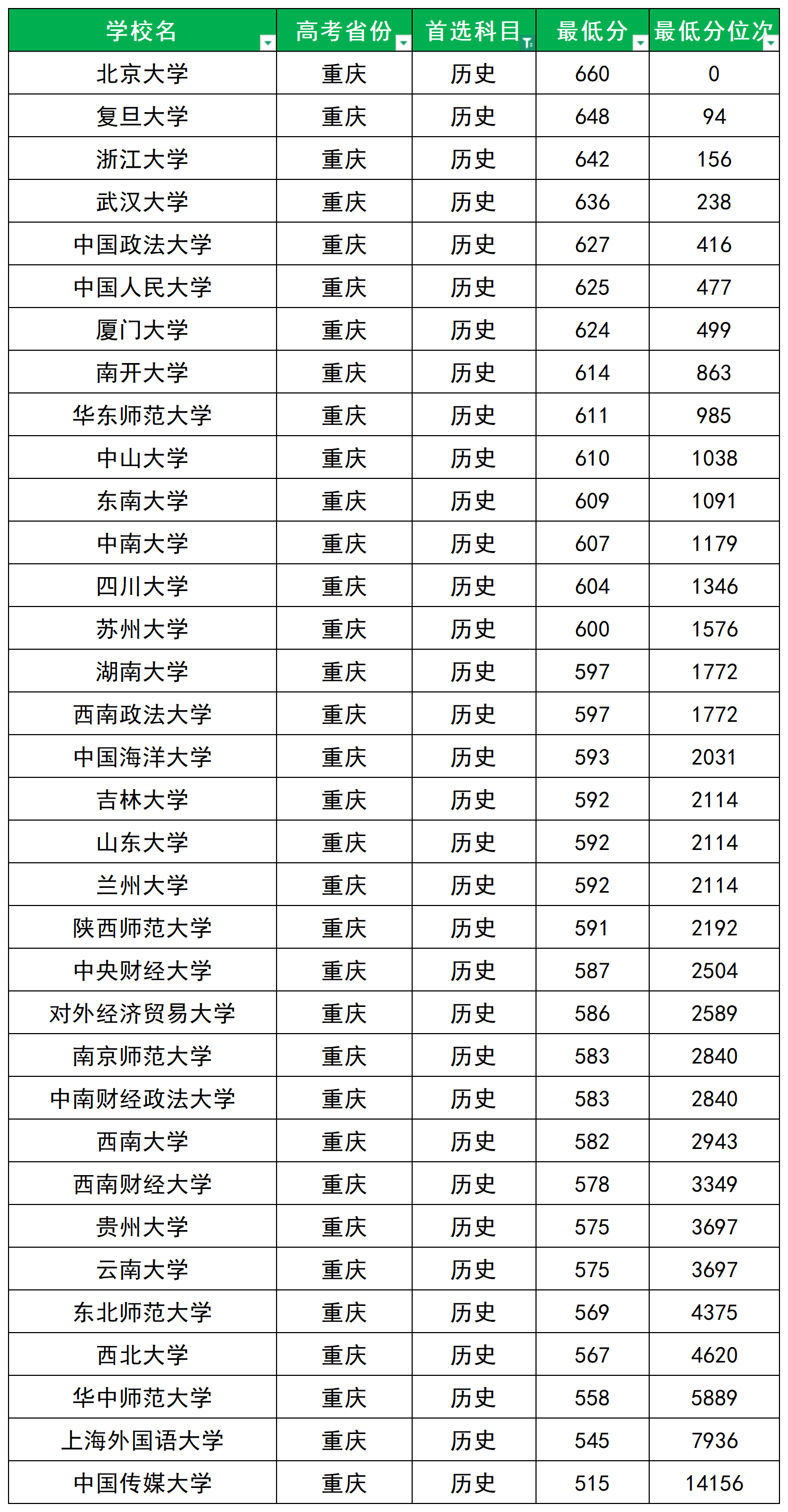 | 学校名 | 高考省份 | 首选科目 | 最低分 | 最低分位次 |
|---|---|---|---|---|
| 北京大学 | 重庆 | 历史 | 660 | 0 |
| 复旦大学 | 重庆 | 历史 | 648 | 94 |
| 浙江大学 | 重庆 | 历史 | 642 | 156 |
| 武汉大学 | 重庆 | 历史 | 636 | 238 |
| 中国政法大学 | 重庆 | 历史 | 627 | 416 |
| 中国人民大学 | 重庆 | 历史 | 625 | 477 |
| 厦门大学 | 重庆 | 历史 | 624 | 499 |
| 南开大学 | 重庆 | 历史 | 614 | 863 |
| 华东师范大学 | 重庆 | 历史 | 611 | 985 |
| 中山大学 | 重庆 | 历史 | 610 | 1038 |
| 东南大学 | 重庆 | 历史 | 609 | 1091 |
| 中南大学 | 重庆 | 历史 | 607 | 1179 |
| 四川大学 | 重庆 | 历史 | 604 | 1346 |
| 苏州大学 | 重庆 | 历史 | 600 | 1576 |
| 湖南大学 | 重庆 | 历史 | 597 | 1772 |
| 西南政法大学 | 重庆 | 历史 | 597 | 1772 |
| 中国海洋大学 | 重庆 | 历史 | 593 | 2031 |
| 吉林大学 | 重庆 | 历史 | 592 | 2114 |
| 山东大学 | 重庆 | 历史 | 592 | 2114 |
| 兰州大学 | 重庆 | 历史 | 592 | 2114 |
| 陕西师范大学 | 重庆 | 历史 | 591 | 2192 |
| 中央财经大学 | 重庆 | 历史 | 587 | 2504 |
| 对外经济贸易大学 | 重庆 | 历史 | 586 | 2589 |
| 南京师范大学 | 重庆 | 历史 | 583 | 2840 |
| 中南财经政法大学 | 重庆 | 历史 | 583 | 2840 |
| 西南大学 | 重庆 | 历史 | 582 | 2943 |
| 西南财经大学 | 重庆 | 历史 | 578 | 3349 |
| 贵州大学 | 重庆 | 历史 | 575 | 3697 |
| 云南大学 | 重庆 | 历史 | 575 | 3697 |
| 东北师范大学 | 重庆 | 历史 | 569 | 4375 |
| 西北大学 | 重庆 | 历史 | 567 | 4620 |
| 华中师范大学 | 重庆 | 历史 | 558 | 5889 |
| 上海外国语大学 | 重庆 | 历史 | 545 | 7936 |
| 中国传媒大学 | 重庆 | 历史 | 515 | 14156 |